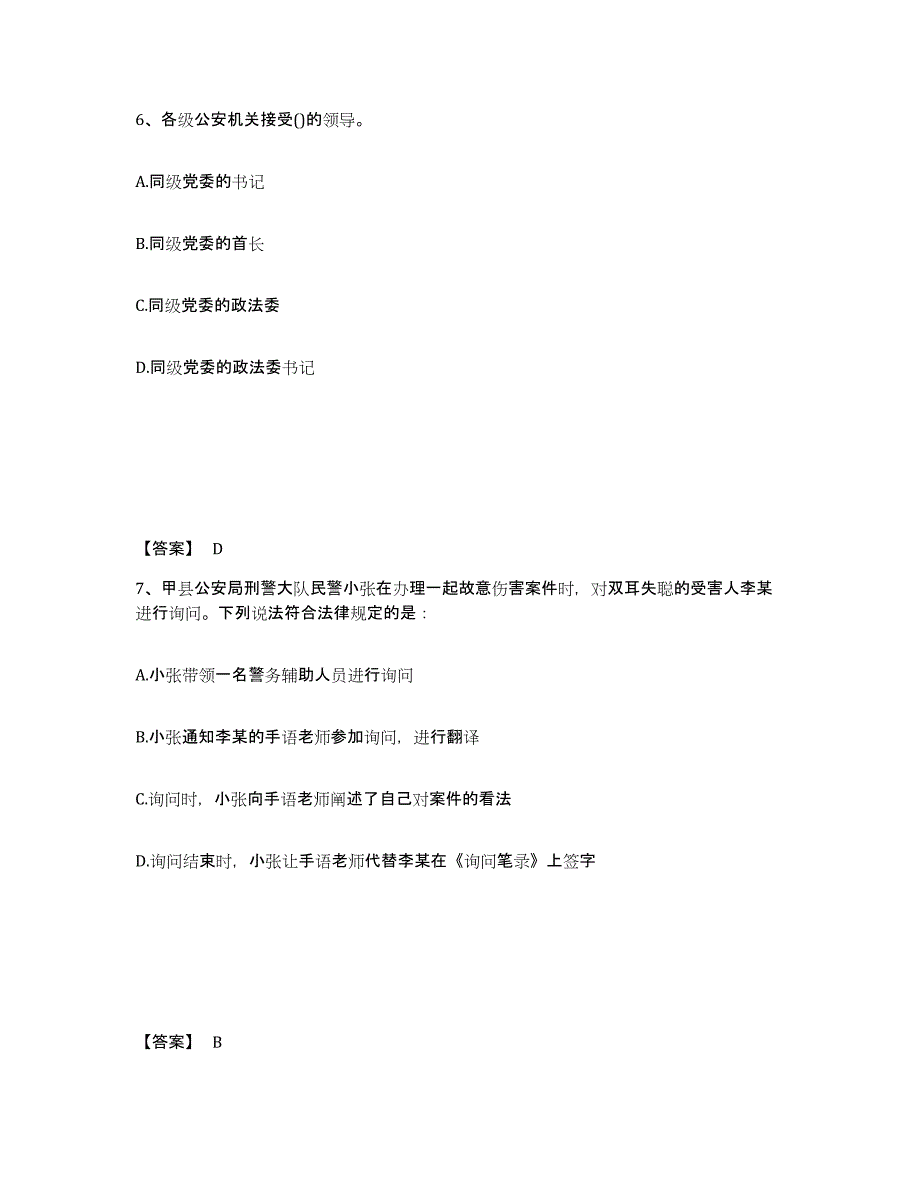 6、各级公安机关接受()的领导。

A.同级党委的书记

B.同级党委的首长

C.同级党委的政法委

D.同级党委的政法委书记

【答案】 D

7、甲县公安局刑警大队民警小张在办理一起故意伤害案件时，对双耳失聪的受害人李某进行询问。下列说法符合法律规定的是：

A.小张带领一名警务辅助人员进行询问

B.小张通知李某的手语老师参加询问，进行翻译

C.询问时，小张向手语老师阐述了自己对案件的看法

D.询问结束时，小张让手语老师代替李某在《询问笔录》上签字

【答案】 B